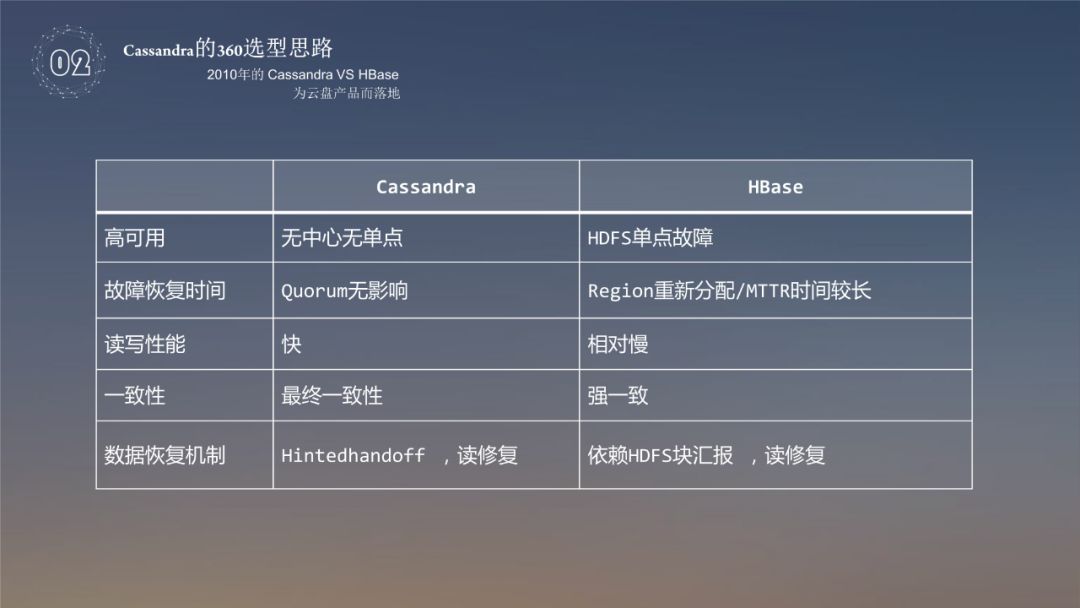 02

Cassandra的360选型思路

2010年的Cassandra VS HBase

为云盘产品而落地

| | Cassandra | HBase |
|---|---|---|
| 高可用 | 无中心无单点 | HDFS单点故障 |
| 故障恢复时间 | Quorum无影响 | Region重新分配/MTTR时间较长 |
| 读写性能 | 快 | 相对慢 |
| 一致性 | 最终一致性 | 强一致 |
| 数据恢复机制 | Hintedhandoff，读修复 | 依赖HDFS块汇报，读修复 |